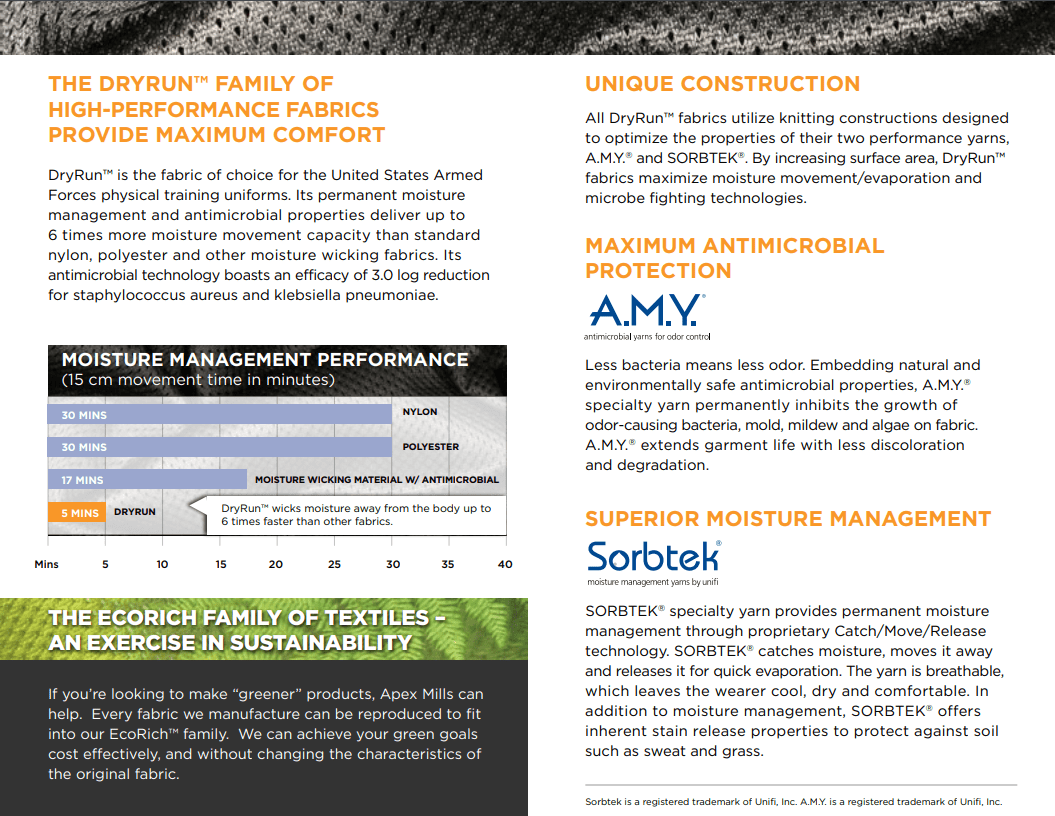 THE DRYRUN™ FAMILY OF HIGH-PERFORMANCE FABRICS PROVIDE MAXIMUM COMFORT

DryRun™ is the fabric of choice for the United States Armed Forces physical training uniforms. Its permanent moisture management and antimicrobial properties deliver up to 6 times more moisture movement capacity than standard nylon, polyester and other moisture wicking fabrics. Its antimicrobial technology boasts an efficacy of 3.0 log reduction for staphylococcus aureus and klebsiella pneumoniae.

MOISTURE MANAGEMENT PERFORMANCE
(15 cm movement time in minutes)

30 MINS NYLON
30 MINS POLYESTER
17 MINS MOISTURE WICKING MATERIAL W/ ANTIMICROBIAL
5 MINS DRYRUN

DryRun™ wicks moisture away from the body up to 6 times faster than other fabrics.

Mins 5 10 15 20 25 30 35 40

THE ECORICH FAMILY OF TEXTILES – AN EXERCISE IN SUSTAINABILITY

If you're looking to make "greener" products, Apex Mills can help. Every fabric we manufacture can be reproduced to fit into our EcoRich™ family. We can achieve your green goals cost effectively, and without changing the characteristics of the original fabric.

UNIQUE CONSTRUCTION

All DryRun™ fabrics utilize knitting constructions designed to optimize the properties of their two performance yarns, A.M.Y.® and SORBTEK®. By increasing surface area, DryRun™ fabrics maximize moisture movement/evaporation and microbe fighting technologies.

MAXIMUM ANTIMICROBIAL PROTECTION

A.M.Y.®
antimicrobial yarns for odor control

Less bacteria means less odor. Embedding natural and environmentally safe antimicrobial properties, A.M.Y.® specialty yarn permanently inhibits the growth of odor-causing bacteria, mold, mildew and algae on fabric. A.M.Y.® extends garment life with less discoloration and degradation.

SUPERIOR MOISTURE MANAGEMENT

Sorbtek®
moisture management yarns by unifi

SORBTEK® specialty yarn provides permanent moisture management through proprietary Catch/Move/Release technology. SORBTEK® catches moisture, moves it away and releases it for quick evaporation. The yarn is breathable, which leaves the wearer cool, dry and comfortable. In addition to moisture management, SORBTEK® offers inherent stain release properties to protect against soil such as sweat and grass.

Sorbtek is a registered trademark of Unifi, Inc. A.M.Y. is a registered trademark of Unifi, Inc.